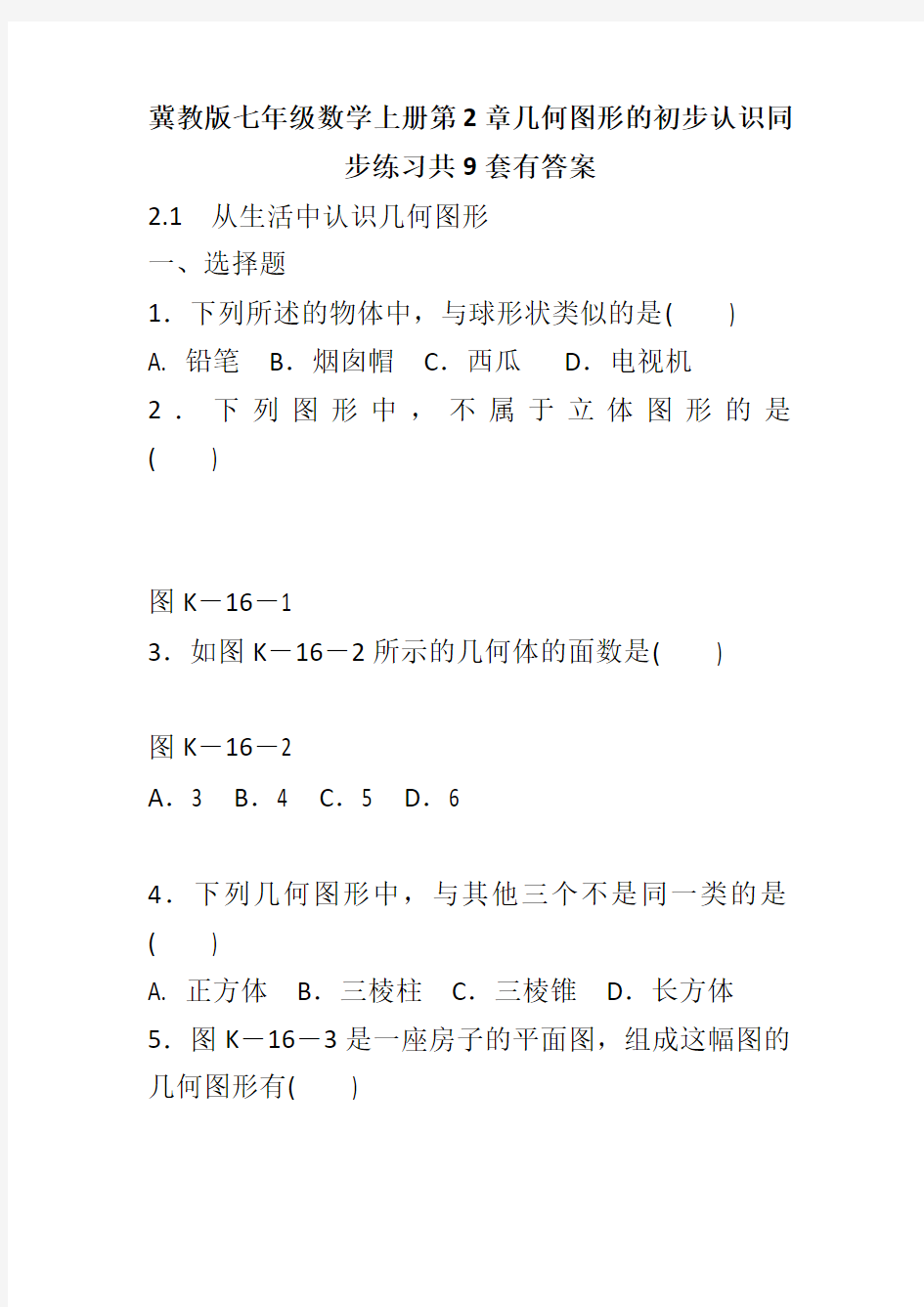 冀教版七年级数学上册第2章几何图形的初步认识同步练习共9套有答案

2.1　从生活中认识几何图形

一、选择题

1．下列所述的物体中，与球形状类似的是(　　)

A. 铅笔　B．烟囱帽　C．西瓜　 D．电视机

2．下列图形中，不属于立体图形的是(　　)

图K－16－1

3．如图K－16－2所示的几何体的面数是(　　)

图K－16－2

A．3　B．4　C．5　D．6

4．下列几何图形中，与其他三个不是同一类的是(　　)

A. 正方体　B．三棱柱　C．三棱锥　D．长方体

5．图K－16－3是一座房子的平面图，组成这幅图的几何图形有(　　)